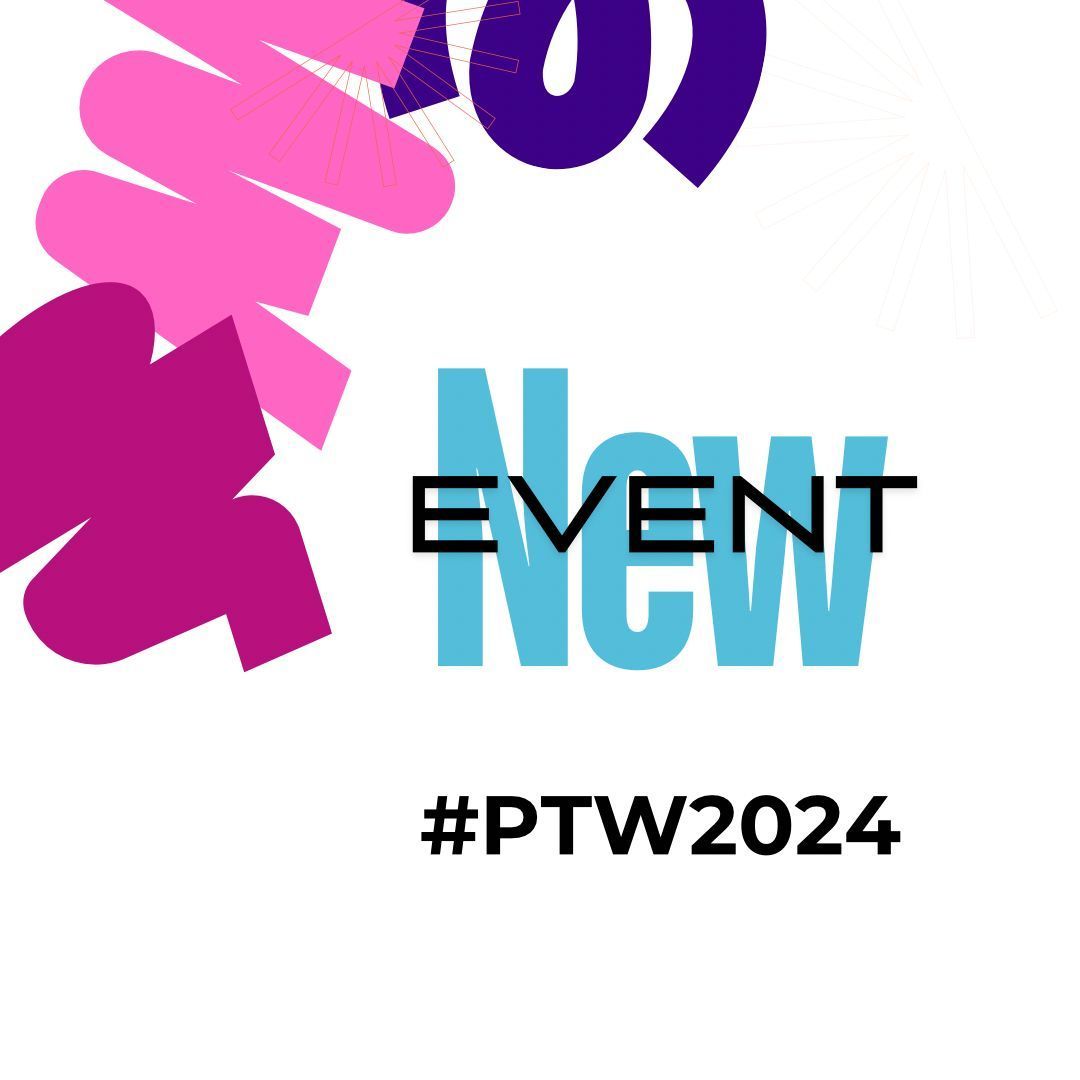 New
EVENT

#PTW2024